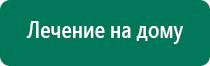 Лечение на дому